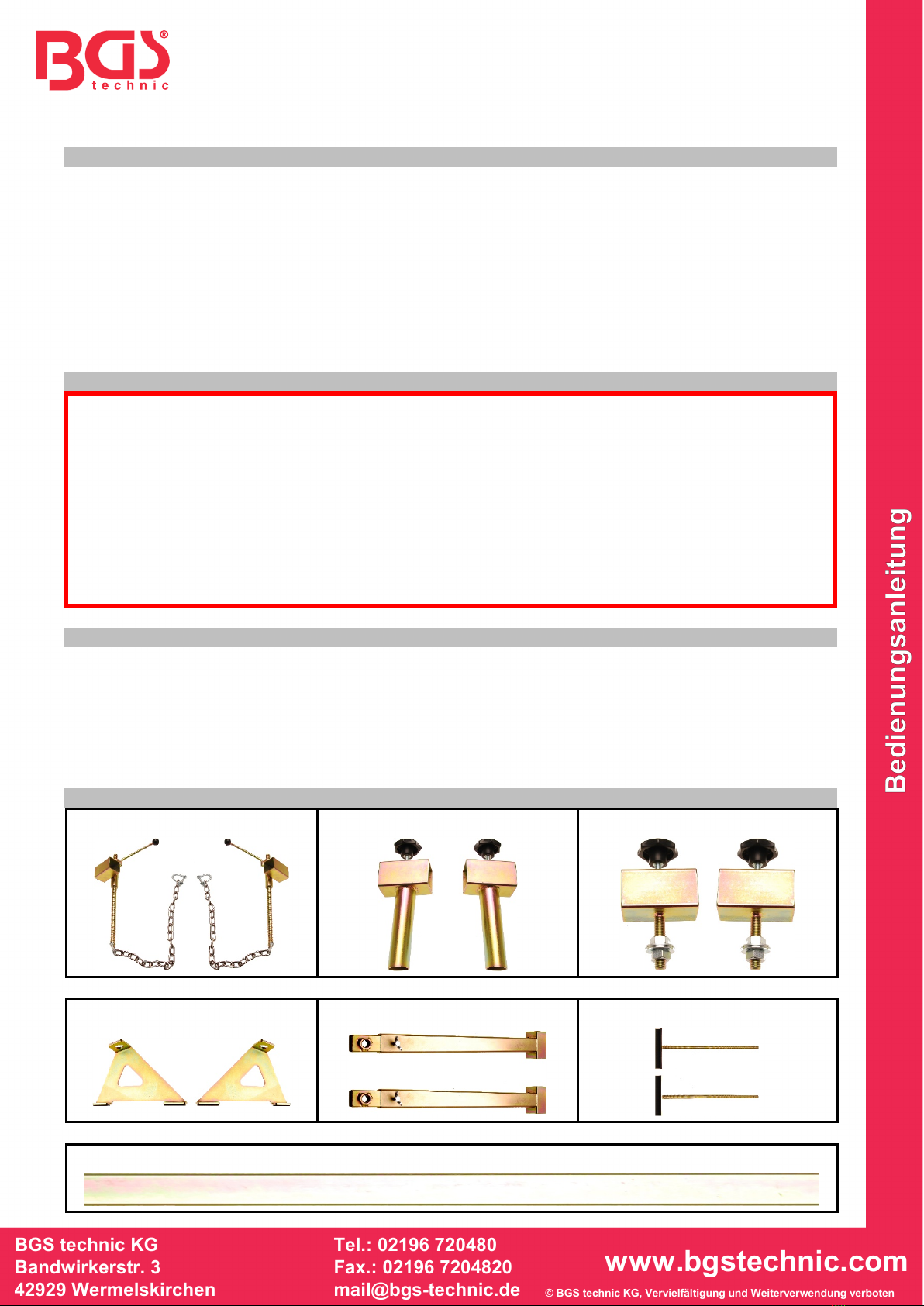 BGS® technic

Bedienungsanleitung

BGS technic KG
Bandwirkerstr. 3
42929 Wermelskirchen

Tel.: 02196 720480
Fax.: 02196 7204820
mail@bgs-technic.de

www.bgstechnic.com

© BGS technic KG, Vervielfältigung und Weiterverwendung verboten